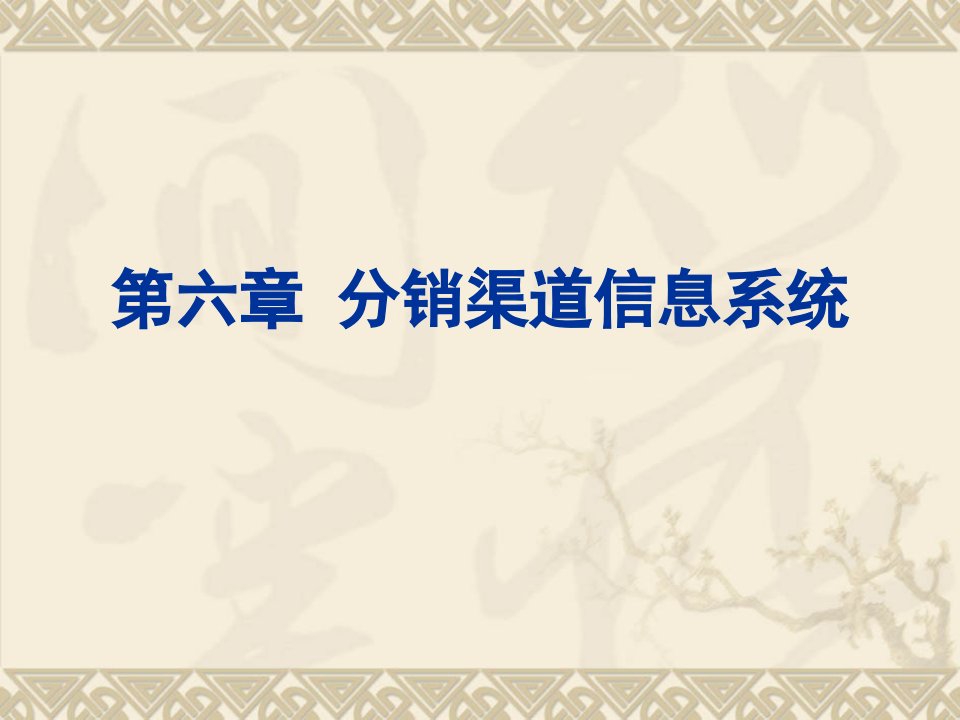 第六章 分销渠道信息系统